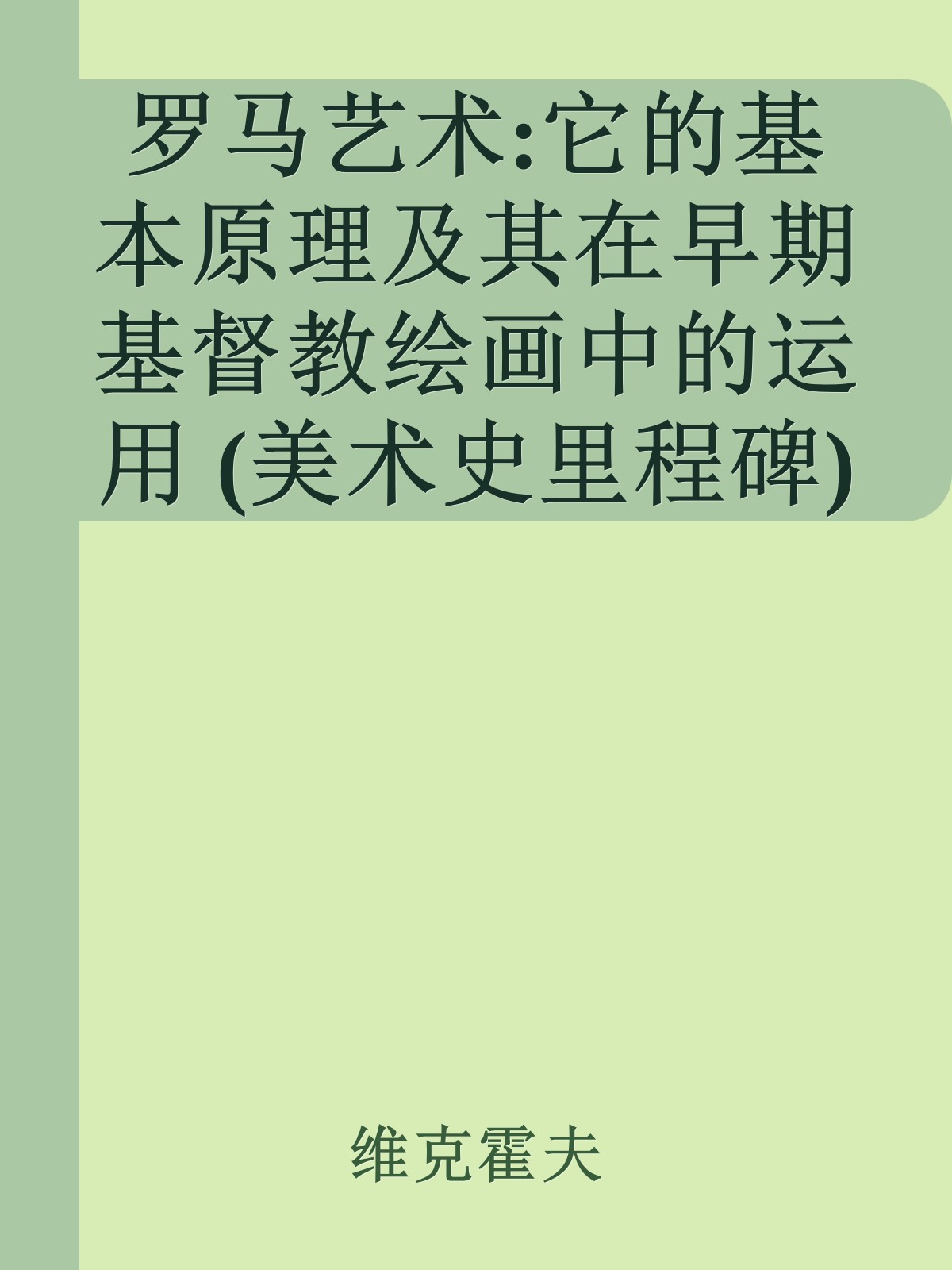 罗马艺术:它的基本原理及其在早期基督教绘画中的运用 (美术史里程碑)

维克霍夫